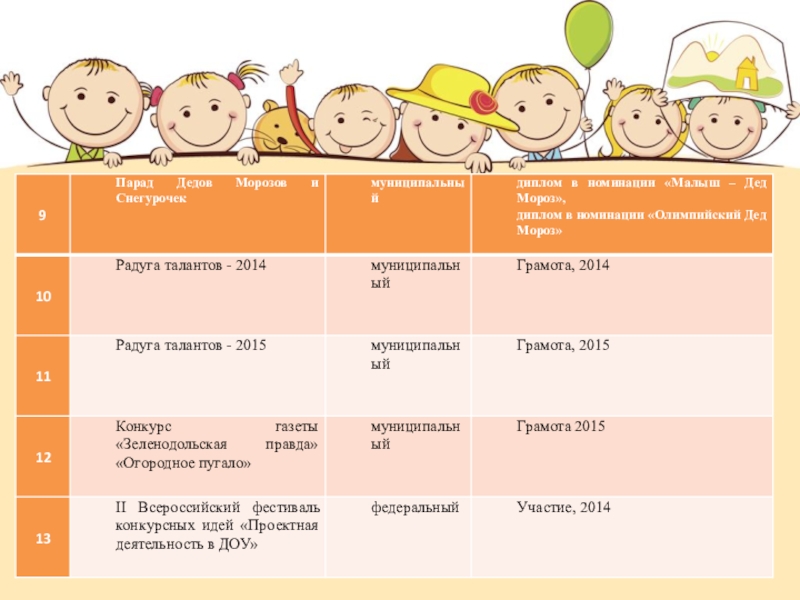 | 9 | Парад Дедов Морозов и Снегурочек | муниципальный | диплом в номинации «Малыш – Дед Мороз», диплом в номинации «Олимпийский Дед Мороз» |
|---|---|---|---|
| 10 | Радуга талантов - 2014 | муниципальный | Грамота, 2014 |
| 11 | Радуга талантов - 2015 | муниципальный | Грамота, 2015 |
| 12 | Конкурс газеты «Зеленодольская правда» «Огородное пугало» | муниципальный | Грамота 2015 |
| 13 | II Всероссийский фестиваль конкурсных идей «Проектная деятельность в ДОУ» | федеральный | Участие, 2014 |